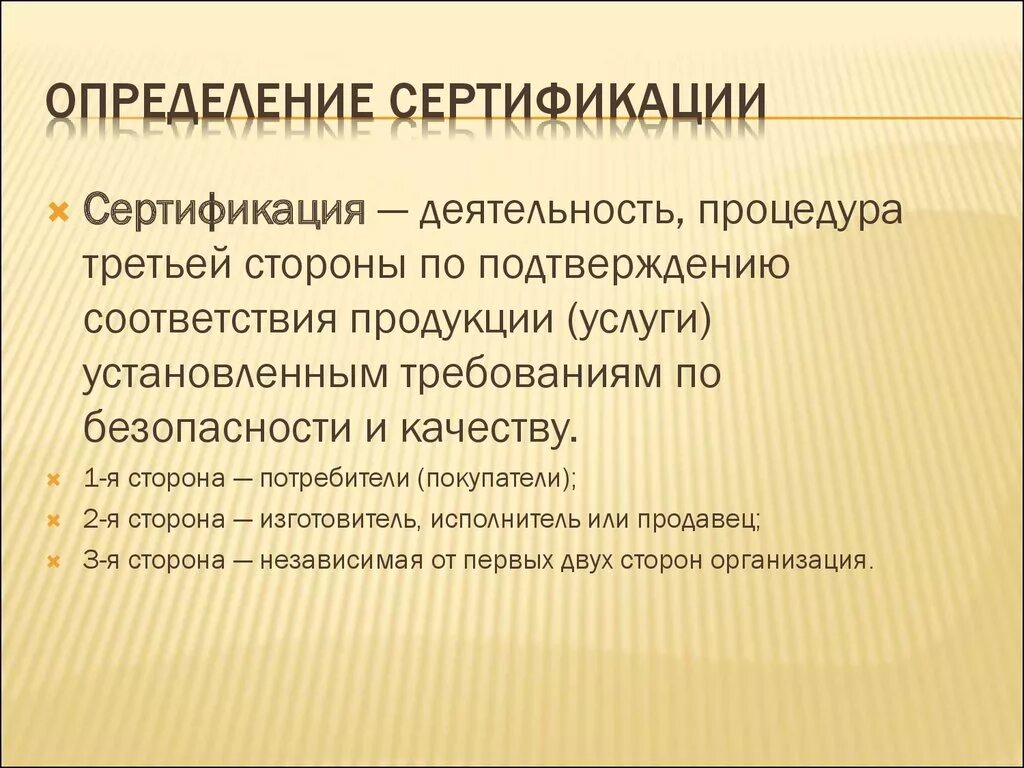 ОПРЕДЕЛЕНИЕ СЕРТИФИКАЦИИ

Сертификация — деятельность, процедура третьей стороны по подтверждению соответствия продукции (услуги) установленным требованиям по безопасности и качеству.

1-я сторона — потребители (покупатели);

2-я сторона — изготовитель, исполнитель или продавец;

3-я сторона — независимая от первых двух сторон организация.